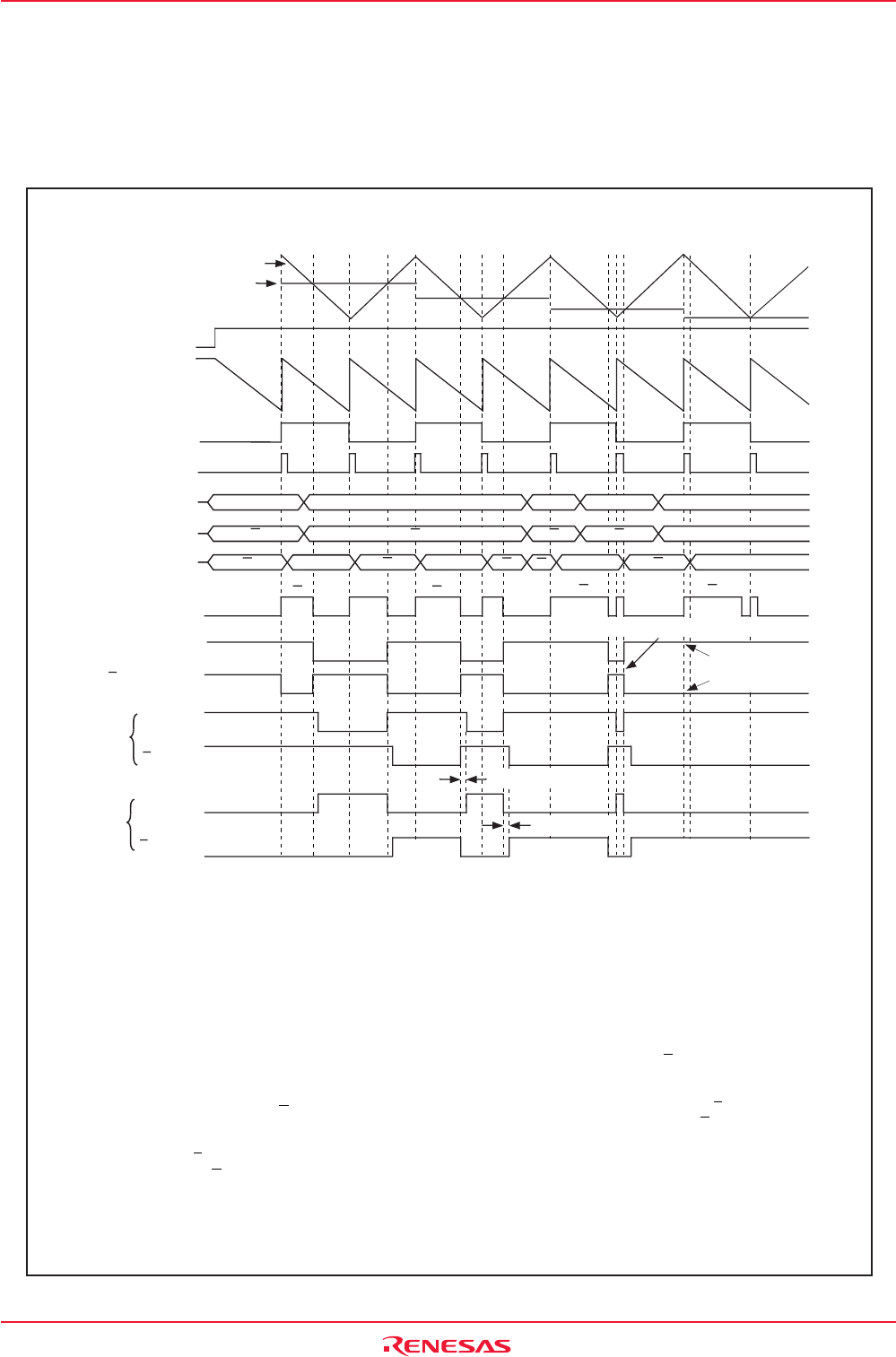 RENESAS